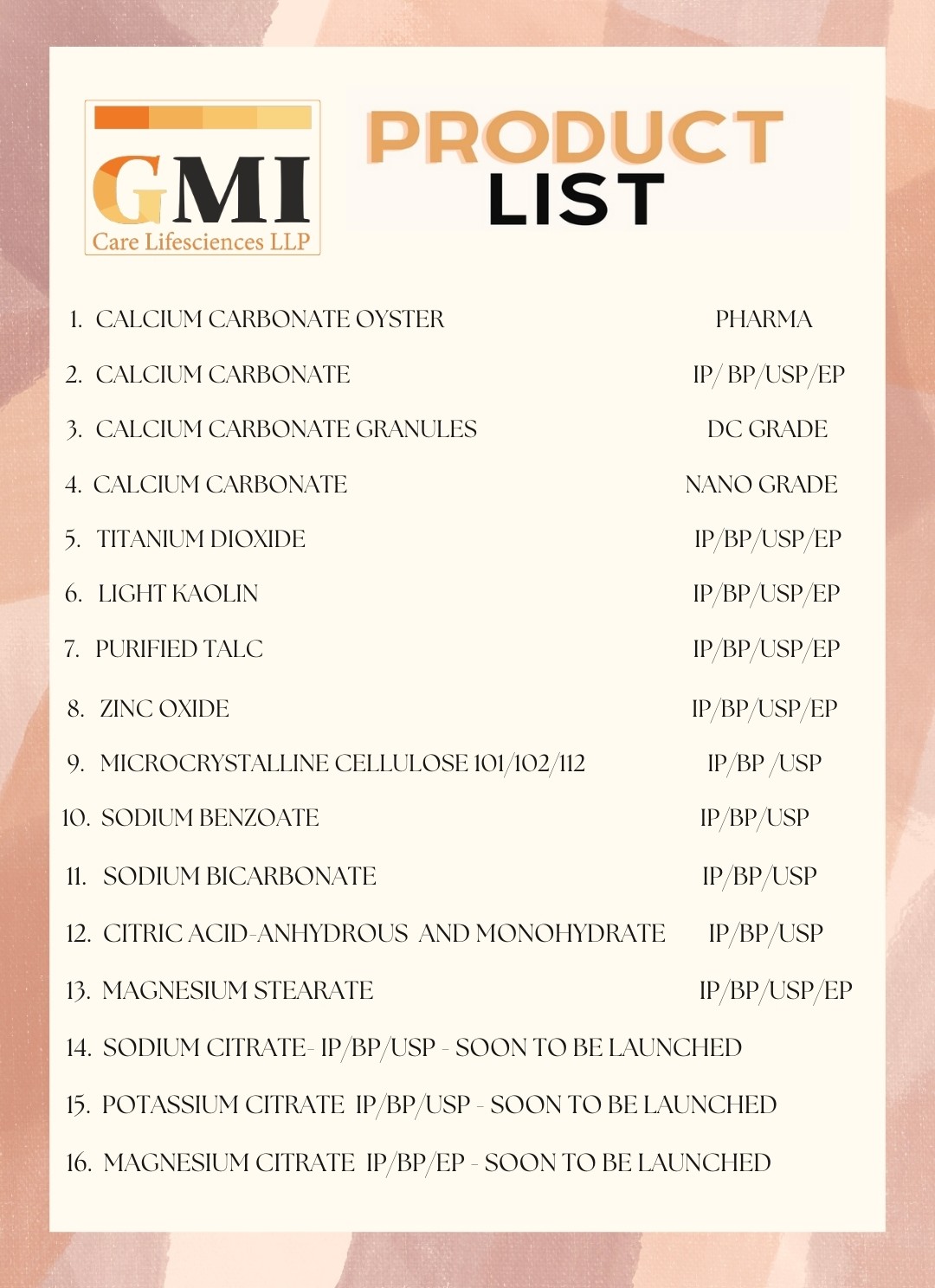 GMI
Care Lifesciences LLP

PRODUCT
LIST

1. CALCIUM CARBONATE OYSTER PHARMA
2. CALCIUM CARBONATE IP/ BP/USP/EP
3. CALCIUM CARBONATE GRANULES DC GRADE
4. CALCIUM CARBONATE NANO GRADE
5. TITANIUM DIOXIDE IP/BP/USP/EP
6. LIGHT KAOLIN IP/BP/USP/EP
7. PURIFIED TALC IP/BP/USP/EP
8. ZINC OXIDE IP/BP/USP/EP
9. MICROCRYSTALLINE CELLULOSE 101/102/112 IP/BP /USP
10. SODIUM BENZOATE IP/BP/USP
11. SODIUM BICARBONATE IP/BP/USP
12. CITRIC ACID-ANHYDROUS AND MONOHYDRATE IP/BP/USP
13. MAGNESIUM STEARATE IP/BP/USP/EP
14. SODIUM CITRATE- IP/BP/USP - SOON TO BE LAUNCHED
15. POTASSIUM CITRATE IP/BP/USP - SOON TO BE LAUNCHED
16. MAGNESIUM CITRATE IP/BP/EP - SOON TO BE LAUNCHED